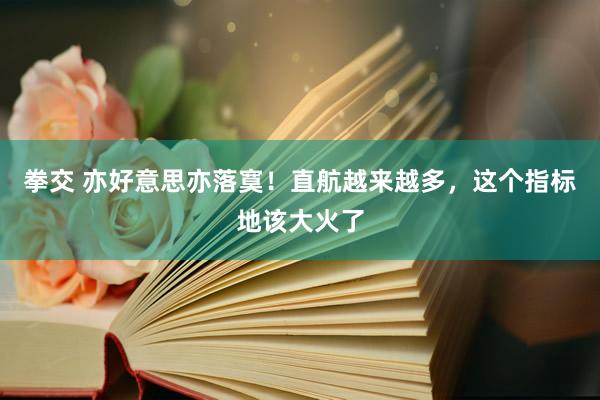 拳交 亦好意思亦落寞！直航越来越多，这个指标地该大火了